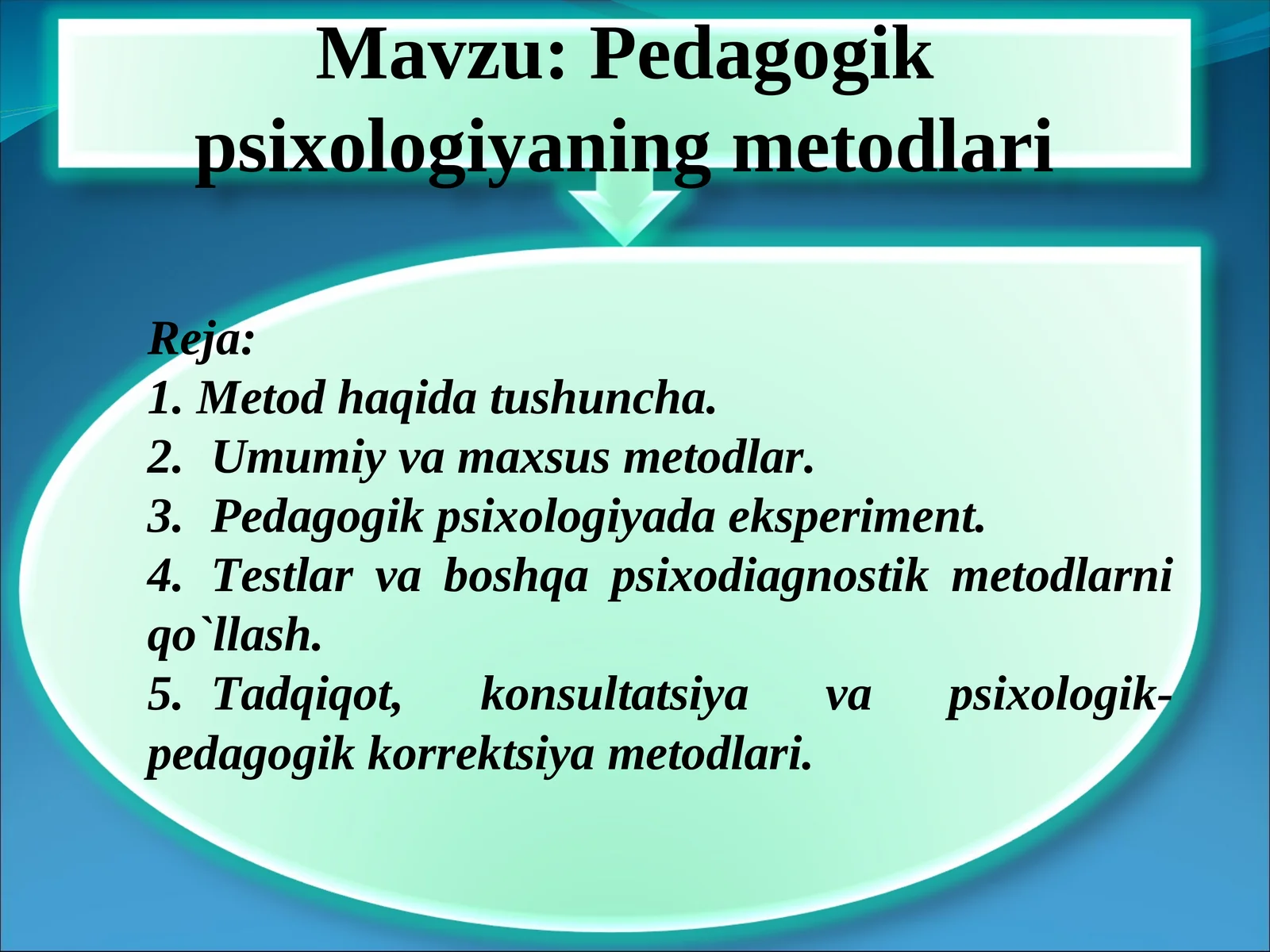 Mavzu: Pedagogik psixologiyaning metodlari

Reja:
1. Metod haqida tushuncha.
2. Umumiy va maxsus metodlar.
3. Pedagogik psixologiyada eksperiment.
4. Testlar va boshqa psixodiagnostik metodlarni qo`llash.
5. Tadqiqot, konsultatsiya va psixologik-pedagogik korrektsiya metodlari.